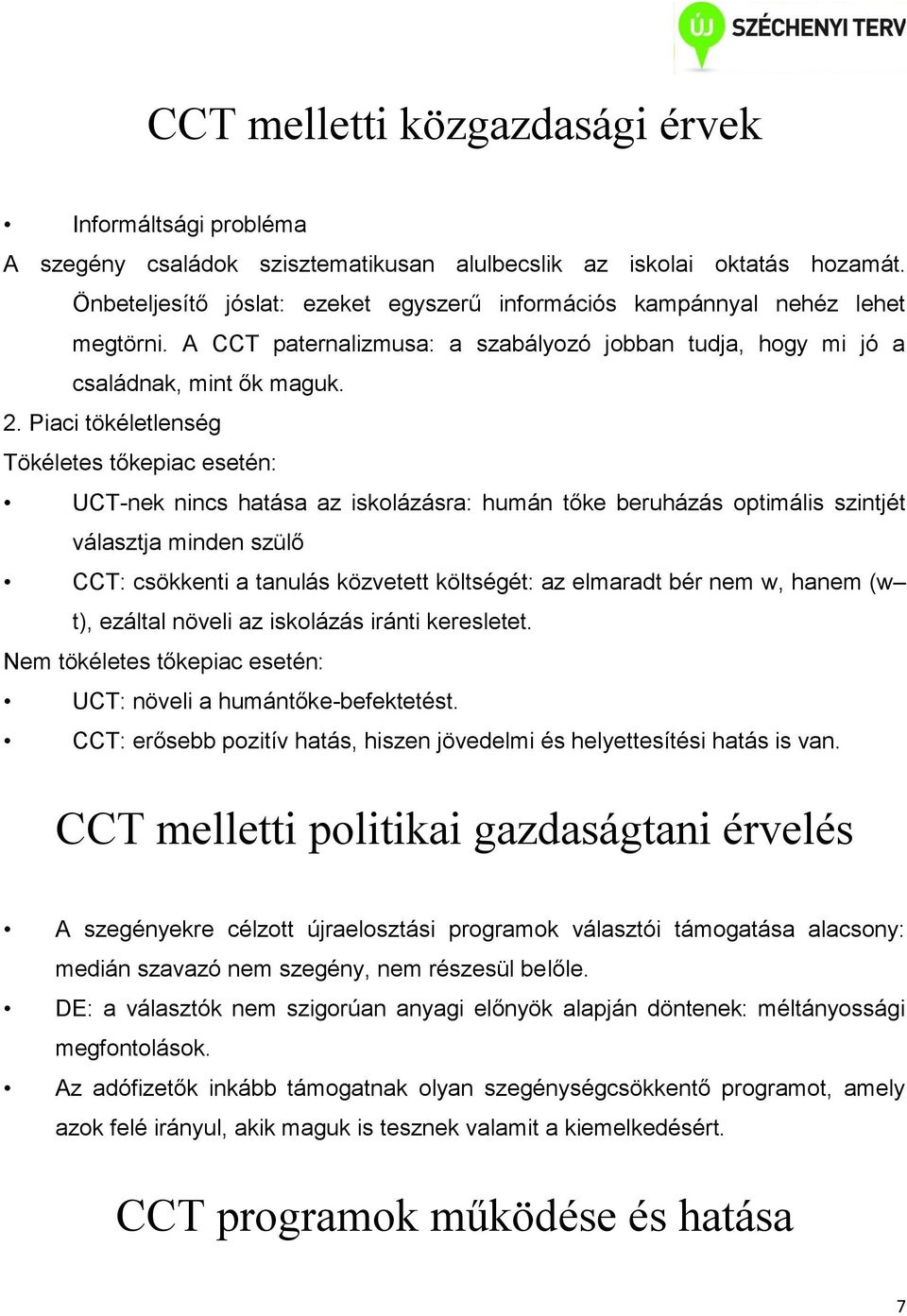 ÚJ SZÉCHENYI TERV

CCT melletti közgazdasági érvek

• Informáltsági probléma

A szegény családok szisztematikusan alulbecslik az iskolai oktatás hozamát. Önbeteljesítő jóslat: ezeket egyszerű információs kampánnyal nehéz lehet megtörni. A CCT paternalizmusa: a szabályozó jobban tudja, hogy mi jó a családnak, mint ők maguk.

2. Piaci tökéletlenség

Tökéletes tőkepiac esetén:

• UCT-nek nincs hatása az iskolázásra: humán tőke beruházás optimális szintjét választja minden szülő

• CCT: csökkenti a tanulás közvetett költségét: az elmaradt bér nem w, hanem (w–t), ezáltal növeli az iskolázás iránti keresletet.

Nem tökéletes tőkepiac esetén:

• UCT: növeli a humántőke-befektetést.

• CCT: erősebb pozitív hatás, hiszen jövedelmi és helyettesítési hatás is van.

CCT melletti politikai gazdaságtani érvelés

• A szegényekre célzott újraelosztási programok választói támogatása alacsony: medián szavazó nem szegény, nem részesül belőle.

• DE: a választók nem szigorúan anyagi előnyök alapján döntenek: méltányossági megfontolások.

• Az adófizetők inkább támogatnak olyan szegénységcsökkentő programot, amely azok felé irányul, akik maguk is tesznek valamit a kiemelkedésért.

CCT programok működése és hatása

7